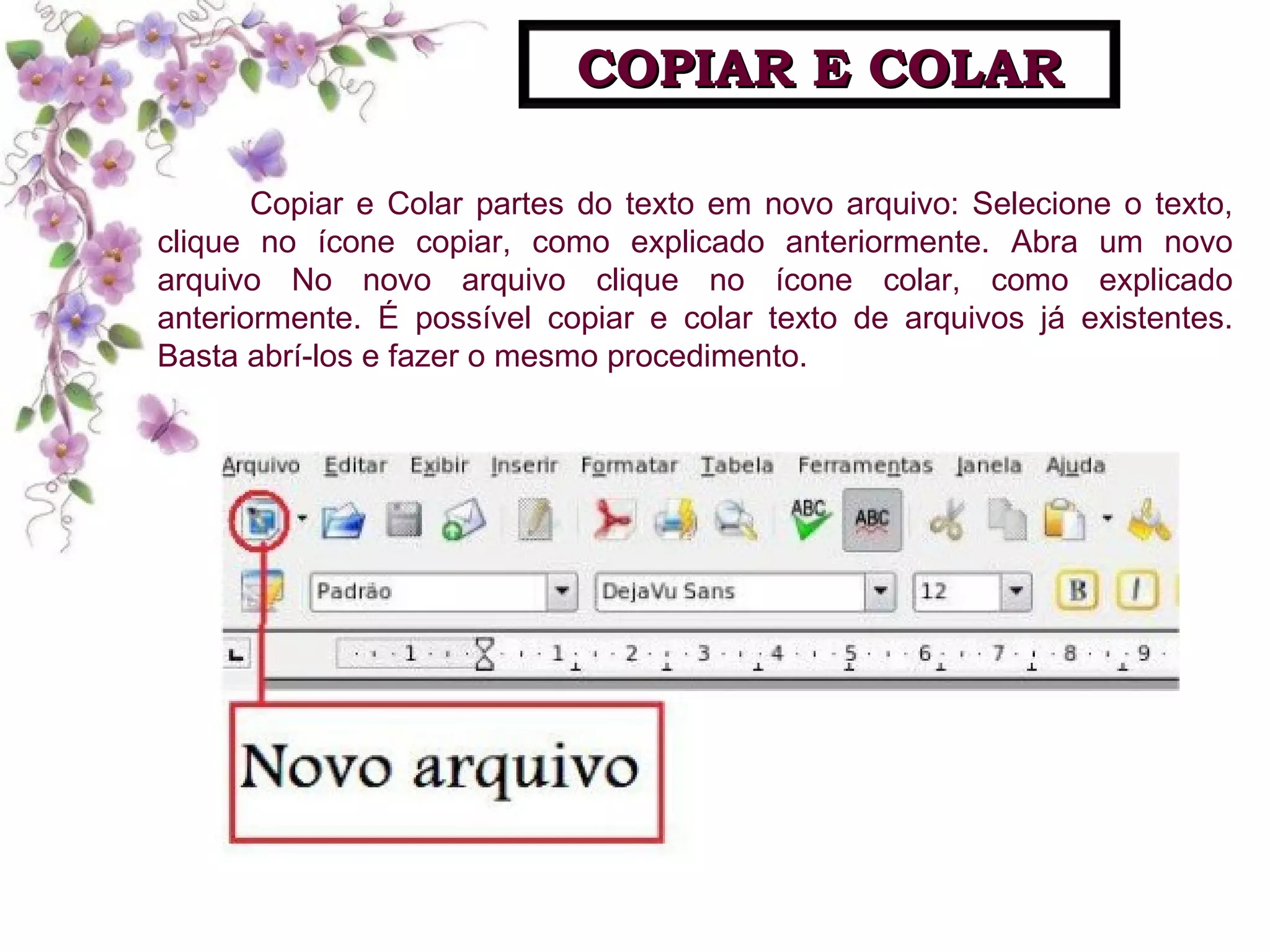 COPIAR E COLAR

Copiar e Colar partes do texto em novo arquivo: Selecione o texto, clique no ícone copiar, como explicado anteriormente. Abra um novo arquivo No novo arquivo clique no ícone colar, como explicado anteriormente. É possível copiar e colar texto de arquivos já existentes. Basta abrí-los e fazer o mesmo procedimento.

Arquivo Editar Exibir Inserir Formatar Tabela Ferramentas Janela Ajuda

ABC ABC

Padrão DejaVu Sans 12 B I

1 1 2 3 4 5 6 7 8 9

Novo arquivo